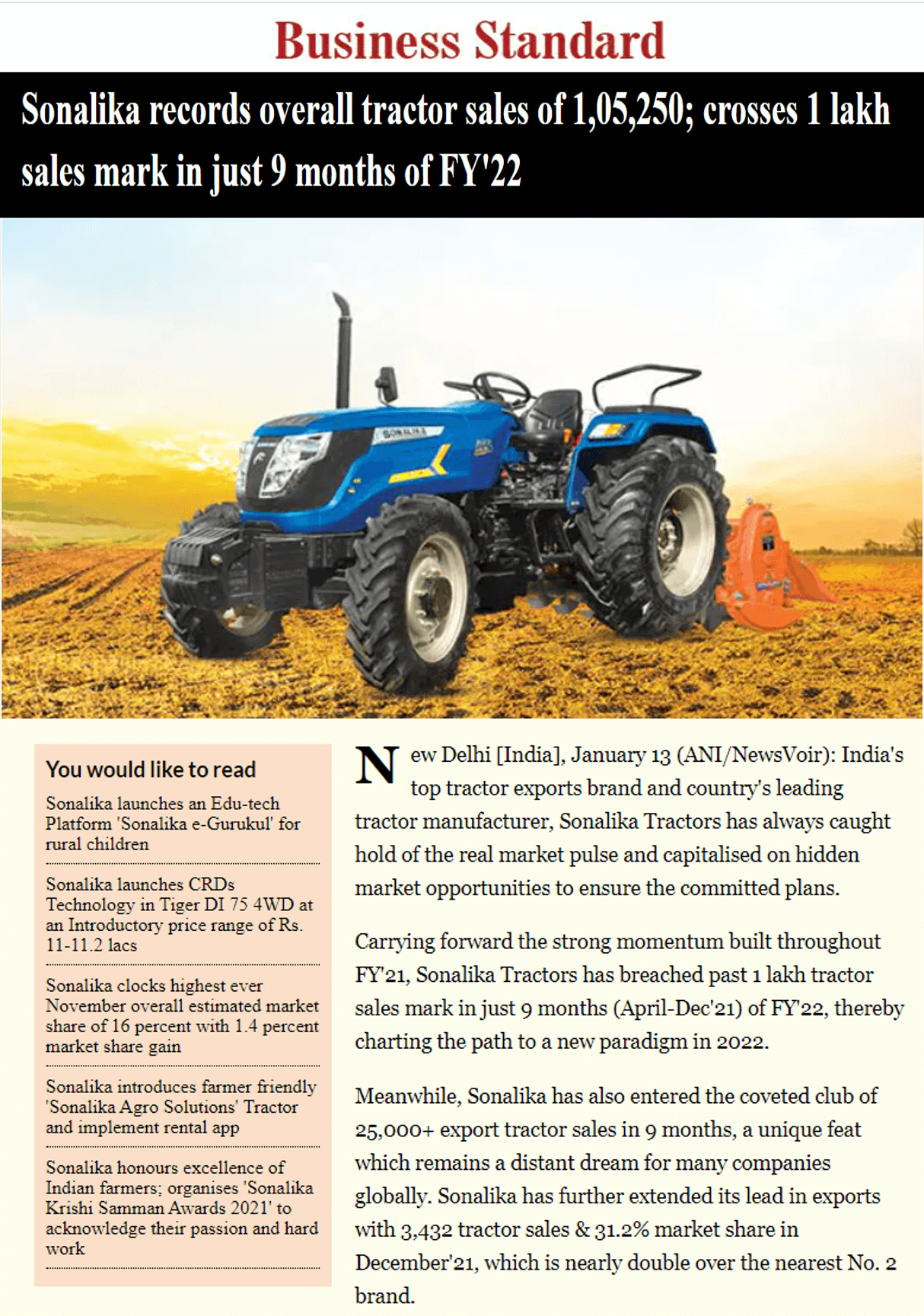 Business Standard

Sonalika records overall tractor sales of 1,05,250; crosses 1 lakh sales mark in just 9 months of FY'22

SONALIKA

You would like to read

Sonalika launches an Edu-tech Platform 'Sonalika e-Gurukul' for rural children

Sonalika launches CRDs Technology in Tiger DI 75 4WD at an Introductory price range of Rs. 11-11.2 lacs

Sonalika clocks highest ever November overall estimated market share of 16 percent with 1.4 percent market share gain

Sonalika introduces farmer friendly 'Sonalika Agro Solutions' Tractor and implement rental app

Sonalika honours excellence of Indian farmers; organises 'Sonalika Krishi Samman Awards 2021' to acknowledge their passion and hard work

New Delhi [India], January 13 (ANI/NewsVoir): India's top tractor exports brand and country's leading tractor manufacturer, Sonalika Tractors has always caught hold of the real market pulse and capitalised on hidden market opportunities to ensure the committed plans.

Carrying forward the strong momentum built throughout FY'21, Sonalika Tractors has breached past 1 lakh tractor sales mark in just 9 months (April-Dec'21) of FY'22, thereby charting the path to a new paradigm in 2022.

Meanwhile, Sonalika has also entered the coveted club of 25,000+ export tractor sales in 9 months, a unique feat which remains a distant dream for many companies globally. Sonalika has further extended its lead in exports with 3,432 tractor sales & 31.2% market share in December'21, which is nearly double over the nearest No. 2 brand.